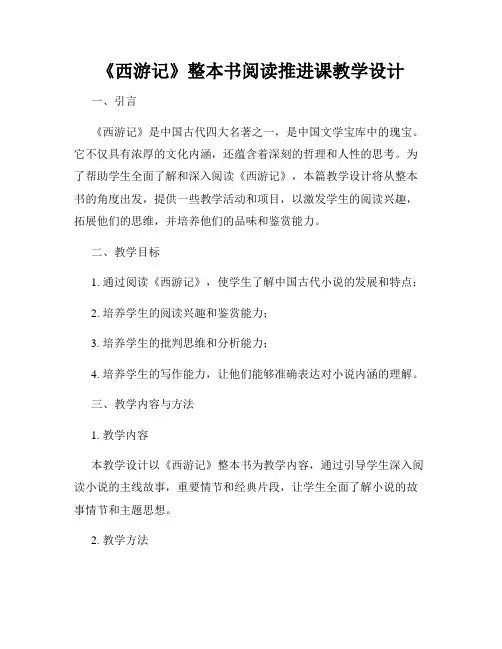 《西游记》整本书阅读推进课教学设计

一、引言

《西游记》是中国古代四大名著之一，是中国文学宝库中的瑰宝。它不仅具有浓厚的文化内涵，还蕴含着深刻的哲理和人性的思考。为了帮助学生全面了解和深入阅读《西游记》，本篇教学设计将从整本书的角度出发，提供一些教学活动和项目，以激发学生的阅读兴趣，拓展他们的思维，并培养他们的品味和鉴赏能力。

二、教学目标

1. 通过阅读《西游记》，使学生了解中国古代小说的发展和特点；

2. 培养学生的阅读兴趣和鉴赏能力；

3. 培养学生的批判思维和分析能力；

4. 培养学生的写作能力，让他们能够准确表达对小说内涵的理解。

三、教学内容与方法

1. 教学内容

本教学设计以《西游记》整本书为教学内容，通过引导学生深入阅读小说的主线故事，重要情节和经典片段，让学生全面了解小说的故事情节和主题思想。

2. 教学方法